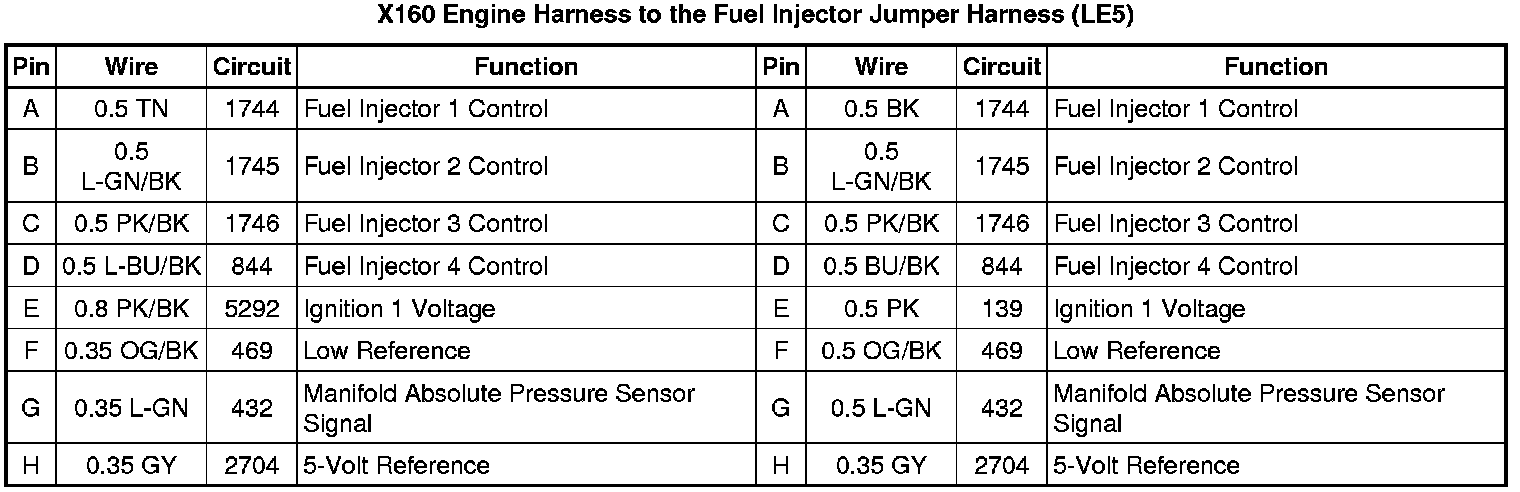 X160 Engine Harness to the Fuel Injector Jumper Harness (LE5)

| Pin | Wire | Circuit | Function | Pin | Wire | Circuit | Function |
|---|---|---|---|---|---|---|---|
| A | 0.5 TN | 1744 | Fuel Injector 1 Control | A | 0.5 BK | 1744 | Fuel Injector 1 Control |
| B | 0.5 L-GN/BK | 1745 | Fuel Injector 2 Control | B | 0.5 L-GN/BK | 1745 | Fuel Injector 2 Control |
| C | 0.5 PK/BK | 1746 | Fuel Injector 3 Control | C | 0.5 PK/BK | 1746 | Fuel Injector 3 Control |
| D | 0.5 L-BU/BK | 844 | Fuel Injector 4 Control | D | 0.5 BU/BK | 844 | Fuel Injector 4 Control |
| E | 0.8 PK/BK | 5292 | Ignition 1 Voltage | E | 0.5 PK | 139 | Ignition 1 Voltage |
| F | 0.35 OG/BK | 469 | Low Reference | F | 0.5 OG/BK | 469 | Low Reference |
| G | 0.35 L-GN | 432 | Manifold Absolute Pressure Sensor Signal | G | 0.5 L-GN | 432 | Manifold Absolute Pressure Sensor Signal |
| H | 0.35 GY | 2704 | 5-Volt Reference | H | 0.35 GY | 2704 | 5-Volt Reference |